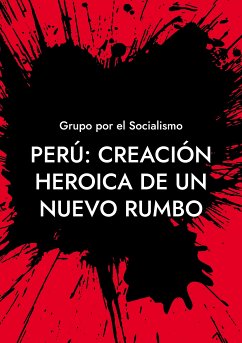 Grupo por el Socialismo

PERÚ: CREACIÓN HEROICA DE UN NUEVO RUMBO